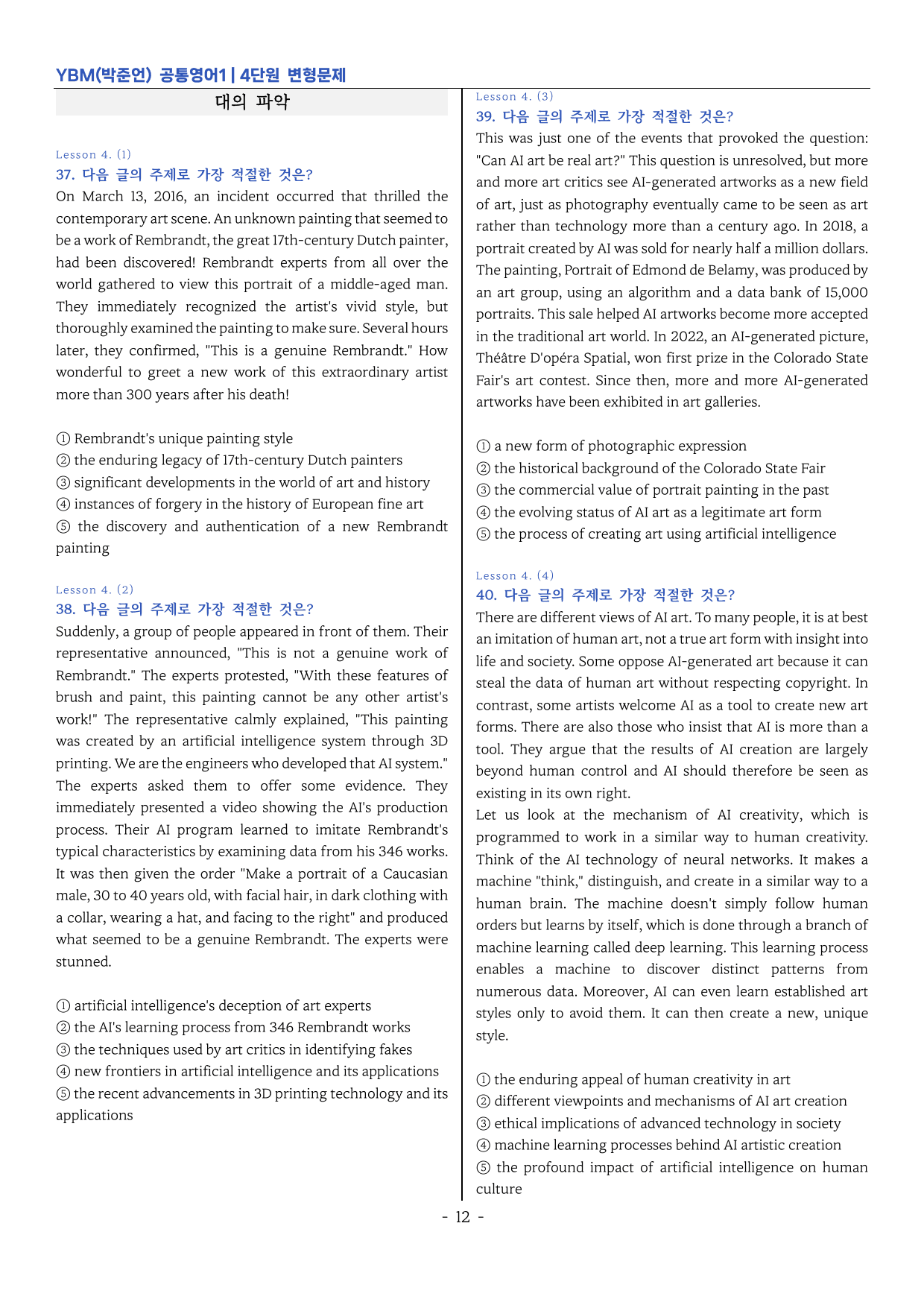 YBM(박준언) 공통영어1 | 4단원 변형문제

대의 파악

Lesson 4. (1)

37. 다음 글의 주제로 가장 적절한 것은?

On March 13, 2016, an incident occurred that thrilled the contemporary art scene. An unknown painting that seemed to be a work of Rembrandt, the great 17th-century Dutch painter, had been discovered! Rembrandt experts from all over the world gathered to view this portrait of a middle-aged man. They immediately recognized the artist's vivid style, but thoroughly examined the painting to make sure. Several hours later, they confirmed, "This is a genuine Rembrandt." How wonderful to greet a new work of this extraordinary artist more than 300 years after his death!

① Rembrandt's unique painting style
② the enduring legacy of 17th-century Dutch painters
③ significant developments in the world of art and history
④ instances of forgery in the history of European fine art
⑤ the discovery and authentication of a new Rembrandt painting

Lesson 4. (2)

38. 다음 글의 주제로 가장 적절한 것은?

Suddenly, a group of people appeared in front of them. Their representative announced, "This is not a genuine work of Rembrandt." The experts protested, "With these features of brush and paint, this painting cannot be any other artist's work!" The representative calmly explained, "This painting was created by an artificial intelligence system through 3D printing. We are the engineers who developed that AI system." The experts asked them to offer some evidence. They immediately presented a video showing the AI's production process. Their AI program learned to imitate Rembrandt's typical characteristics by examining data from his 346 works. It was then given the order "Make a portrait of a Caucasian male, 30 to 40 years old, with facial hair, in dark clothing with a collar, wearing a hat, and facing to the right" and produced what seemed to be a genuine Rembrandt. The experts were stunned.

① artificial intelligence's deception of art experts
② the AI's learning process from 346 Rembrandt works
③ the techniques used by art critics in identifying fakes
④ new frontiers in artificial intelligence and its applications
⑤ the recent advancements in 3D printing technology and its applications

Lesson 4. (3)

39. 다음 글의 주제로 가장 적절한 것은?

This was just one of the events that provoked the question: "Can AI art be real art?" This question is unresolved, but more and more art critics see AI-generated artworks as a new field of art, just as photography eventually came to be seen as art rather than technology more than a century ago. In 2018, a portrait created by AI was sold for nearly half a million dollars. The painting, Portrait of Edmond de Belamy, was produced by an art group, using an algorithm and a data bank of 15,000 portraits. This sale helped AI artworks become more accepted in the traditional art world. In 2022, an AI-generated picture, Théâtre D'opéra Spatial, won first prize in the Colorado State Fair's art contest. Since then, more and more AI-generated artworks have been exhibited in art galleries.

① a new form of photographic expression
② the historical background of the Colorado State Fair
③ the commercial value of portrait painting in the past
④ the evolving status of AI art as a legitimate art form
⑤ the process of creating art using artificial intelligence

Lesson 4. (4)

40. 다음 글의 주제로 가장 적절한 것은?

There are different views of AI art. To many people, it is at best an imitation of human art, not a true art form with insight into life and society. Some oppose AI-generated art because it can steal the data of human art without respecting copyright. In contrast, some artists welcome AI as a tool to create new art forms. There are also those who insist that AI is more than a tool. They argue that the results of AI creation are largely beyond human control and AI should therefore be seen as existing in its own right.

Let us look at the mechanism of AI creativity, which is programmed to work in a similar way to human creativity. Think of the AI technology of neural networks. It makes a machine "think," distinguish, and create in a similar way to a human brain. The machine doesn't simply follow human orders but learns by itself, which is done through a branch of machine learning called deep learning. This learning process enables a machine to discover distinct patterns from numerous data. Moreover, AI can even learn established art styles only to avoid them. It can then create a new, unique style.

① the enduring appeal of human creativity in art
② different viewpoints and mechanisms of AI art creation
③ ethical implications of advanced technology in society
④ machine learning processes behind AI artistic creation
⑤ the profound impact of artificial intelligence on human culture

- 12 -